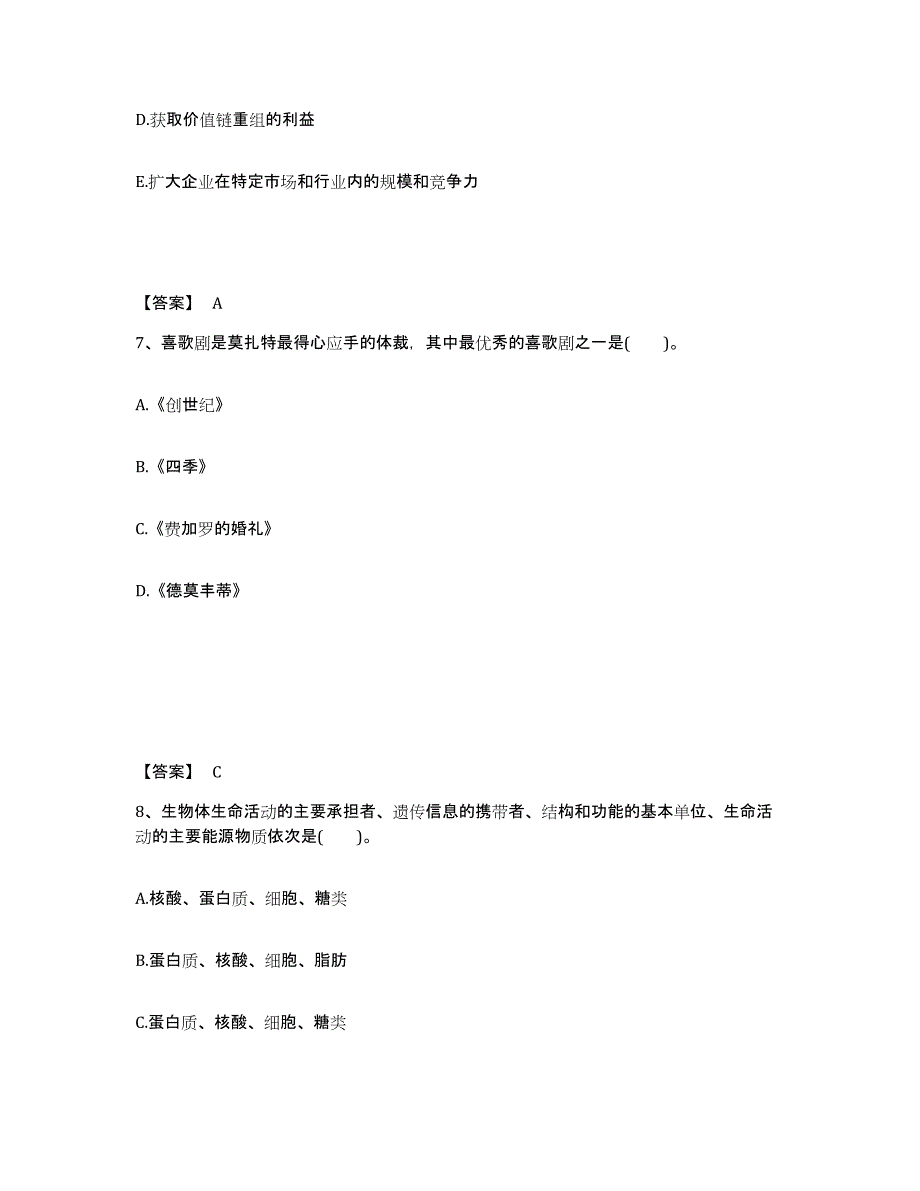 D.获取价值链重组的利益

E.扩大企业在特定市场和行业内的规模和竞争力

【答案】 A

7、喜歌剧是莫扎特最得心应手的体裁，其中最优秀的喜歌剧之一是(　　)。

A.《创世纪》

B.《四季》

C.《费加罗的婚礼》

D.《德莫丰蒂》

【答案】 C

8、生物体生命活动的主要承担者、遗传信息的携带者、结构和功能的基本单位、生命活动的主要能源物质依次是(　　)。

A.核酸、蛋白质、细胞、糖类

B.蛋白质、核酸、细胞、脂肪

C.蛋白质、核酸、细胞、糖类